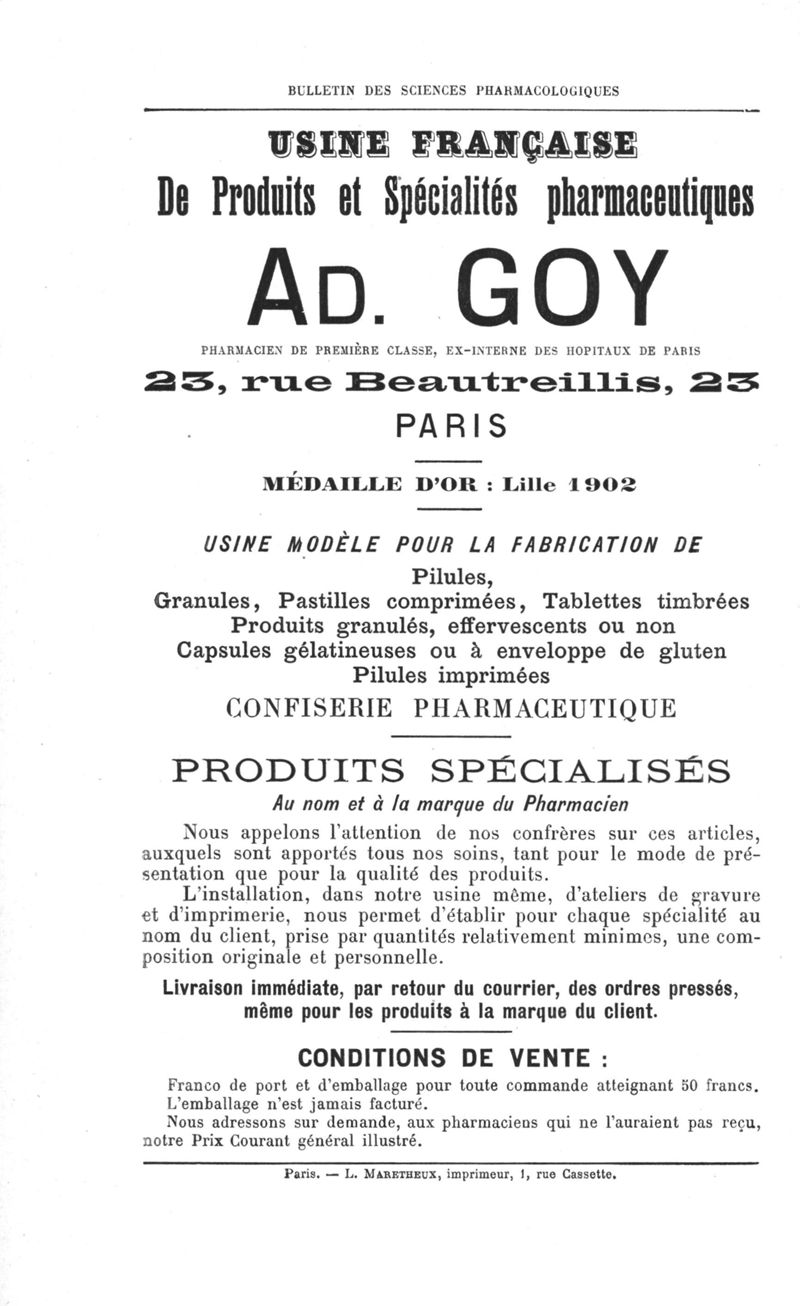 BULLETIN DES SCIENCES PHARMACOLOGIQUES

USINE FRANÇAISE

De Produits et Spécialités pharmaceutiques

AD. GOY

PHARMACIEN DE PREMIÈRE CLASSE, EX-INTERNE DES HOPITAUX DE PARIS

23, rue Beautreillis, 23

PARIS

MÉDAILLE D'OR : Lille 1902

USINE MODÈLE POUR LA FABRICATION DE

Pilules,
Granules, Pastilles comprimées, Tablettes timbrées
Produits granulés, effervescents ou non
Capsules gélatineuses ou à enveloppe de gluten
Pilules imprimées
CONFISERIE PHARMACEUTIQUE

PRODUITS SPÉCIALISÉS

Au nom et à la marque du Pharmacien

Nous appelons l'attention de nos confrères sur ces articles, auxquels sont apportés tous nos soins, tant pour le mode de présentation que pour la qualité des produits.

L'installation, dans notre usine même, d'ateliers de gravure et d'imprimerie, nous permet d'établir pour chaque spécialité au nom du client, prise par quantités relativement minimes, une composition originale et personnelle.

Livraison immédiate, par retour du courrier, des ordres pressés, même pour les produits à la marque du client.

CONDITIONS DE VENTE :

Franco de port et d'emballage pour toute commande atteignant 50 francs.
L'emballage n'est jamais facturé.
Nous adressons sur demande, aux pharmaciens qui ne l'auraient pas reçu, notre Prix Courant général illustré.

Paris. — L. MARETHEUX, imprimeur, 1, rue Cassette.